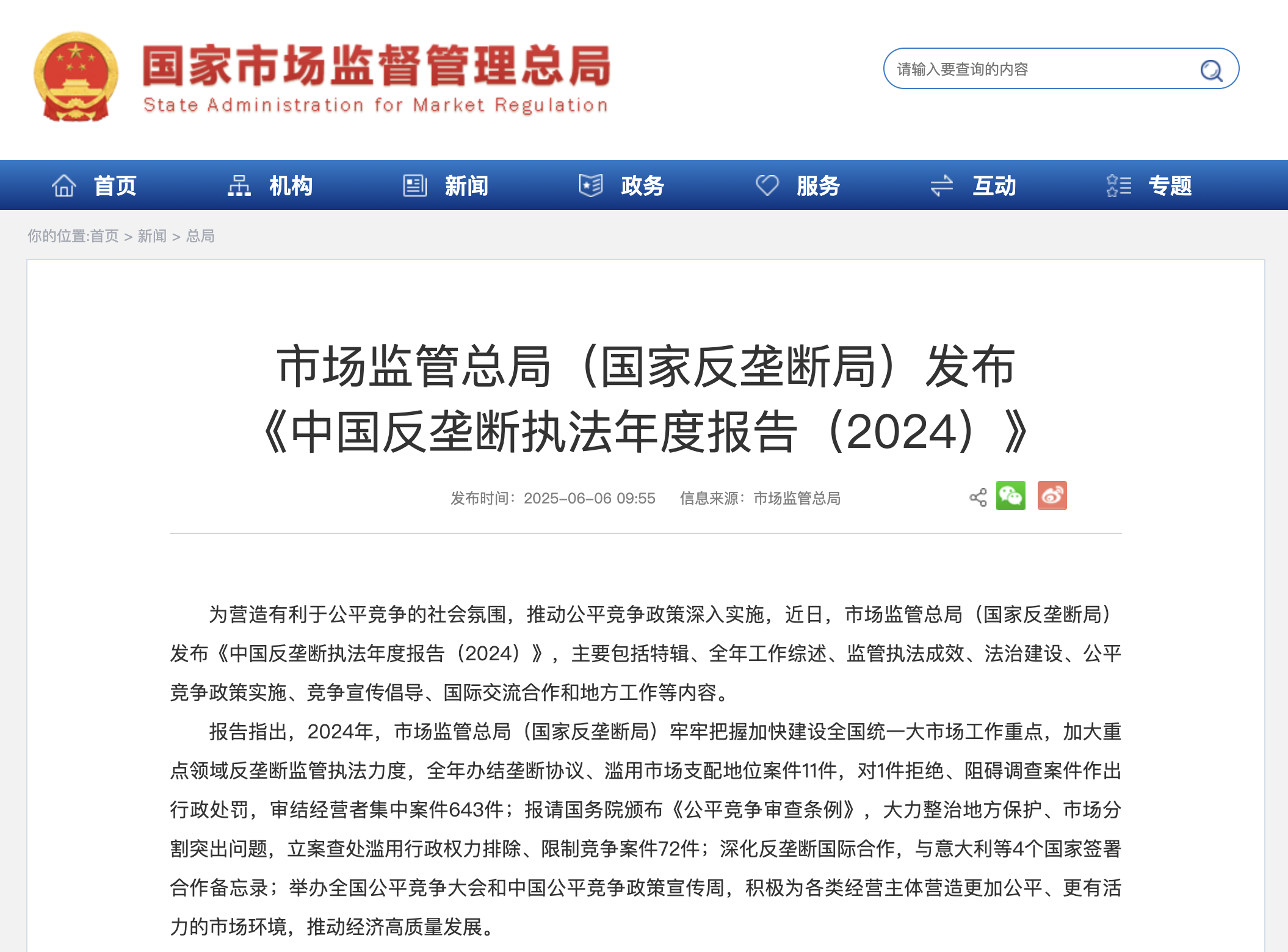 国家市场监督管理总局
State Administration for Market Regulation

请输入要查询的内容

首页 机构 新闻 政务 服务 互动 专题

你的位置:首页 > 新闻 > 总局

市场监管总局（国家反垄断局）发布《中国反垄断执法年度报告（2024）》

发布时间：2025-06-06 09:55 信息来源：市场监管总局

为营造有利于公平竞争的社会氛围，推动公平竞争政策深入实施，近日，市场监管总局（国家反垄断局）发布《中国反垄断执法年度报告（2024）》，主要包括特辑、全年工作综述、监管执法成效、法治建设、公平竞争政策实施、竞争宣传倡导、国际交流合作和地方工作等内容。

报告指出，2024年，市场监管总局（国家反垄断局）牢牢把握加快建设全国统一大市场工作重点，加大重点领域反垄断监管执法力度，全年办结垄断协议、滥用市场支配地位案件11件，对1件拒绝、阻碍调查案件作出行政处罚，审结经营者集中案件643件；报请国务院颁布《公平竞争审查条例》，大力整治地方保护、市场分割突出问题，立案查处滥用行政权力排除、限制竞争案件72件；深化反垄断国际合作，与意大利等4个国家签署合作备忘录；举办全国公平竞争大会和中国公平竞争政策宣传周，积极为各类经营主体营造更加公平、更有活力的市场环境，推动经济高质量发展。